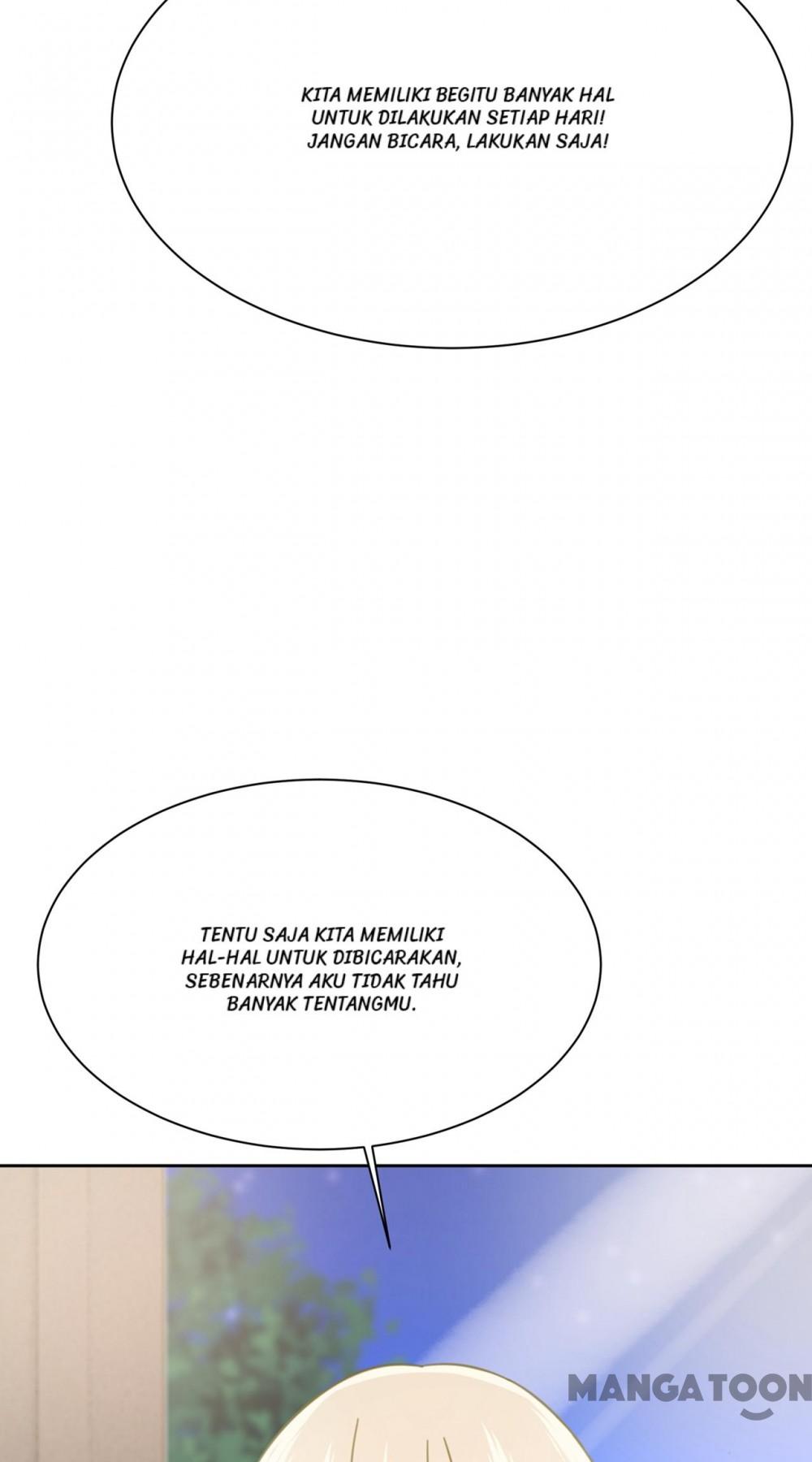 KITA MEMILIKI BEGITU BANYAK HAL UNTUK DILAKUKAN SETIAP HARI! JANGAN BICARA, LAKUKAN SAJA!

TENTU SAJA KITA MEMILIKI HAL-HAL UNTUK DIBICARAKAN, SEBENARNYA AKU TIDAK TAHU BANYAK TENTANGMU.

MANGATOON